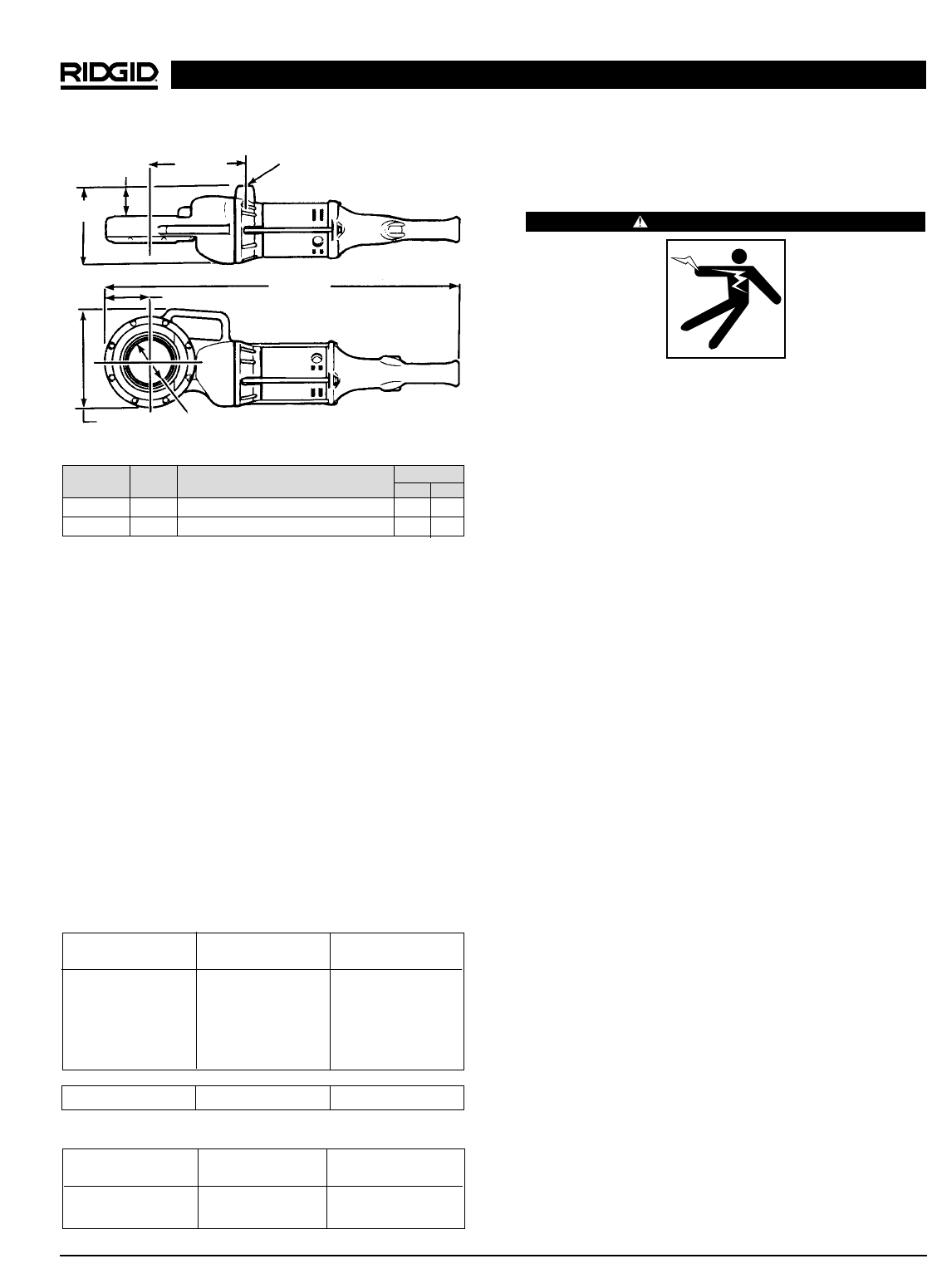 RIDGID